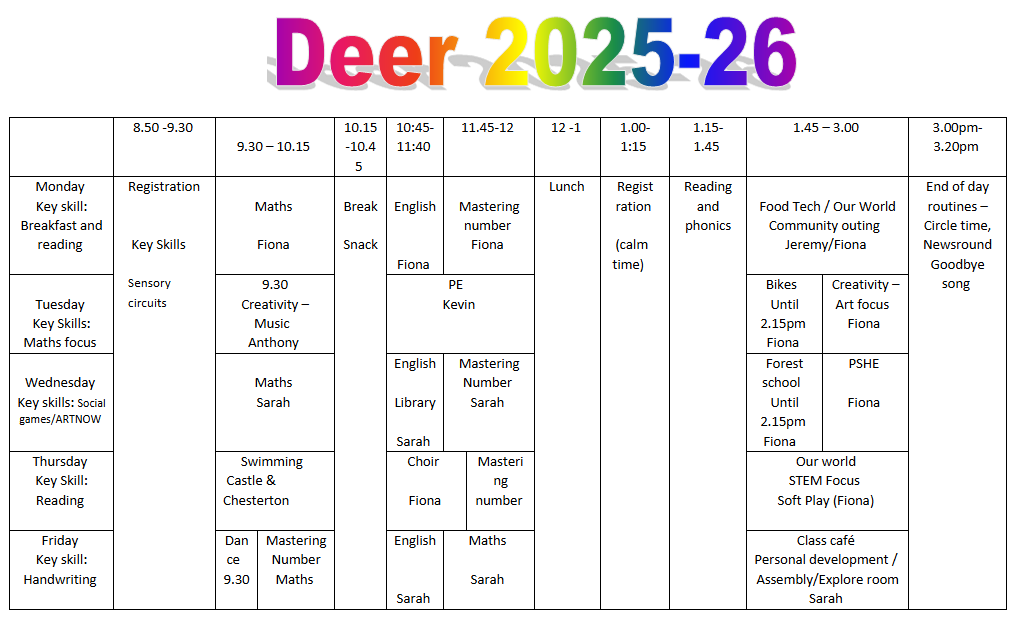 Deer 2025-26

| | 8.50 -9.30 | 9.30 – 10.15 | 10.15 -10.45 | 10:45-11:40 | 11.45-12 | 12 -1 | 1.00-1:15 | 1.15-1.45 | 1.45 – 3.00 | 3.00pm-3.20pm |
|---|---|---|---|---|---|---|---|---|---|---|
| Monday Key skill: Breakfast and reading | Registration Key Skills Sensory circuits | Maths Fiona | Break Snack | English Fiona | Mastering number Fiona | Lunch | Registration (calm time) | Reading and phonics | Food Tech / Our World Community outing Jeremy/Fiona | End of day routines – Circle time, Newsround Goodbye song |
| Tuesday Key Skills: Maths focus | | 9.30 Creativity – Music Anthony | | PE Kevin | | | | | Bikes Until 2.15pm Fiona / Creativity – Art focus Fiona | |
| Wednesday Key skills: Social games/ARTNOW | | Maths Sarah | | English Library Sarah | Mastering Number Sarah | | | | Forest school Until 2.15pm Fiona / PSHE Fiona | |
| Thursday Key Skill: Reading | | Swimming Castle & Chesterton | | Choir Fiona | Mastering number | | | | Our world STEM Focus Soft Play (Fiona) | |
| Friday Key skill: Handwriting | | Dance 9.30 / Mastering Number Maths | | English Sarah | Maths Sarah | | | | Class café Personal development / Assembly/Explore room Sarah | |